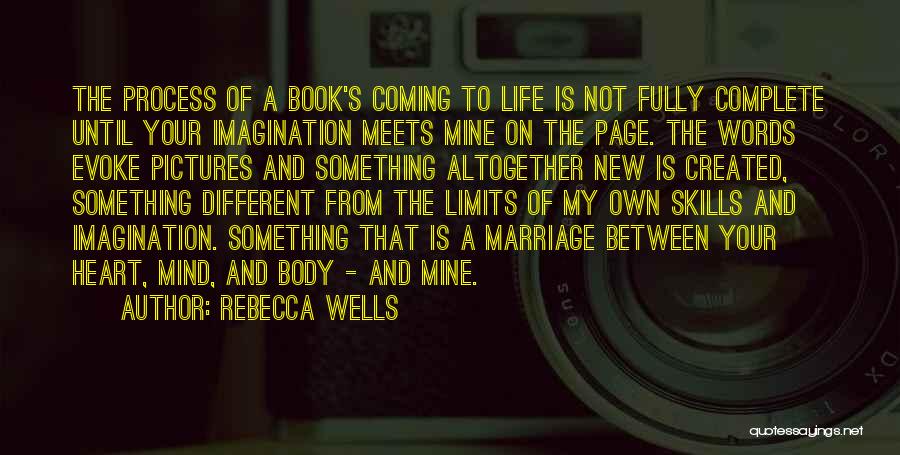 THE PROCESS OF A BOOK'S COMING TO LIFE IS NOT FULLY COMPLETE UNTIL YOUR IMAGINATION MEETS MINE ON THE PAGE. THE WORDS EVOKE PICTURES AND SOMETHING ALTOGETHER NEW IS CREATED, SOMETHING DIFFERENT FROM THE LIMITS OF MY OWN SKILLS AND IMAGINATION. SOMETHING THAT IS A MARRIAGE BETWEEN YOUR HEART, MIND, AND BODY - AND MINE.

AUTHOR: REBECCA WELLS

quotessayings.net